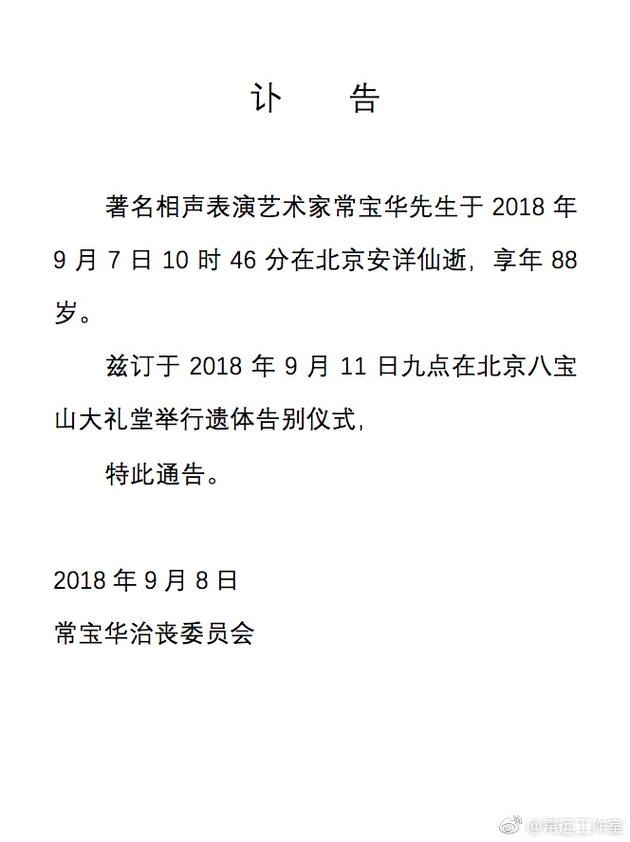 讣　告

著名相声表演艺术家常宝华先生于 2018 年 9 月 7 日 10 时 46 分在北京安详仙逝，享年 88 岁。

兹订于 2018 年 9 月 11 日九点在北京八宝山大礼堂举行遗体告别仪式，

特此通告。

2018 年 9 月 8 日

常宝华治丧委员会

@常远工作室